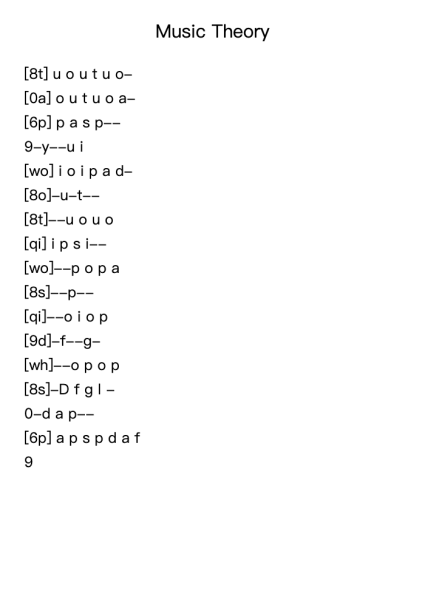 Music Theory

[8t] u o u t u o–

[0a] o u t u o a–

[6p] p a s p––

9–y––u i

[wo] i o i p a d–

[8o]–u–t––

[8t]––u o u o

[qi] i p s i––

[wo]––p o p a

[8s]––p––

[qi]––o i o p

[9d]–f––g–

[wh]––o p o p

[8s]–D f g l –

0–d a p––

[6p] a p s p d a f

9